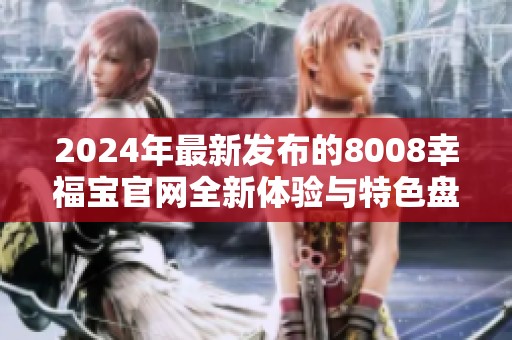 2024年最新发布的8008幸福宝官网全新体验与特色盘